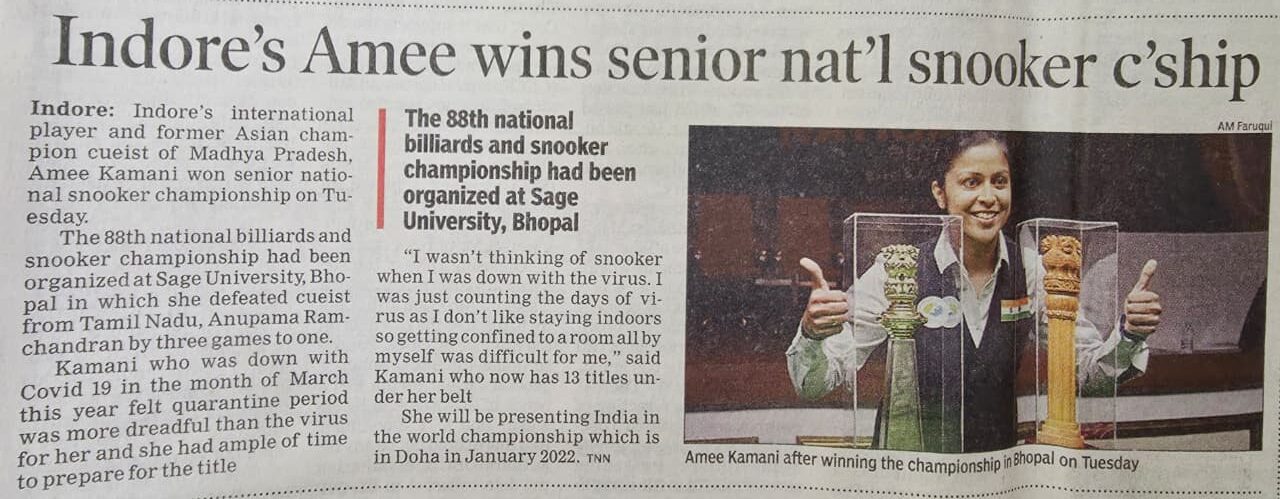 Indore's Amee wins senior nat'l snooker c'ship

Indore: Indore's international player and former Asian champion cueist of Madhya Pradesh, Amee Kamani won senior national snooker championship on Tuesday.

The 88th national billiards and snooker championship had been organized at Sage University, Bhopal in which she defeated cueist from Tamil Nadu, Anupama Ramchandran by three games to one.

Kamani who was down with Covid 19 in the month of March this year felt quarantine period was more dreadful than the virus for her and she had ample of time to prepare for the title

The 88th national billiards and snooker championship had been organized at Sage University, Bhopal

"I wasn't thinking of snooker when I was down with the virus. I was just counting the days of virus as I don't like staying indoors so getting confined to a room all by myself was difficult for me," said Kamani who now has 13 titles under her belt

She will be presenting India in the world championship which is in Doha in January 2022. TNN

AM Faruqui

Amee Kamani after winning the championship in Bhopal on Tuesday